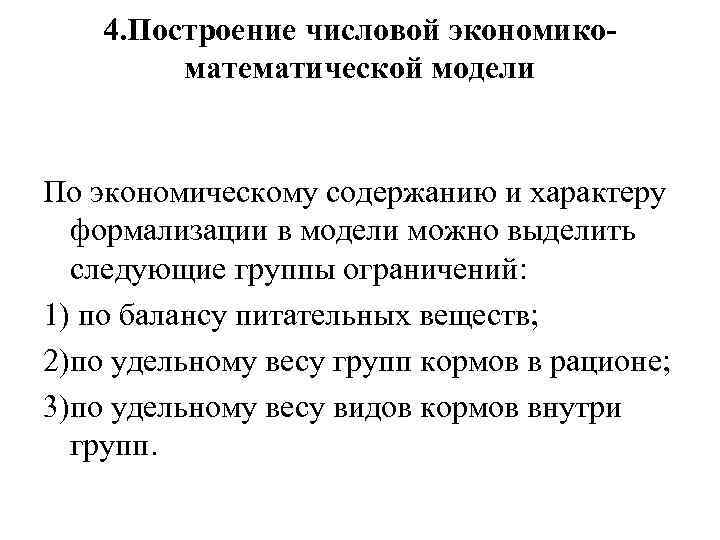 4.Построение числовой экономико-математической модели

По экономическому содержанию и характеру формализации в модели можно выделить следующие группы ограничений:

1) по балансу питательных веществ;

2)по удельному весу групп кормов в рационе;

3)по удельному весу видов кормов внутри групп.